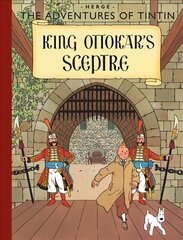 - HERGÉ -
THE ADVENTURES OF TINTIN

KING OTTOKAR'S SCEPTRE